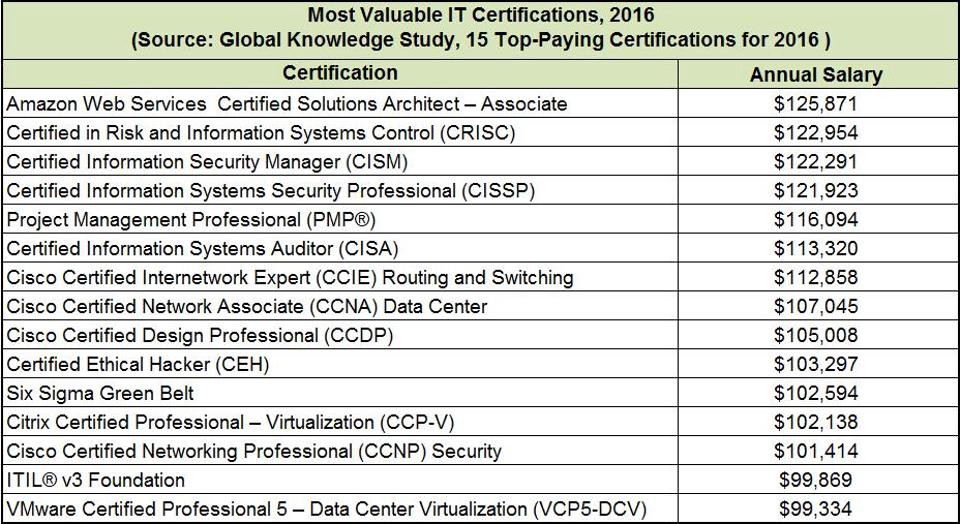 Most Valuable IT Certifications, 2016
(Source: Global Knowledge Study, 15 Top-Paying Certifications for 2016 )

| Certification | Annual Salary |
|---|---|
| Amazon Web Services Certified Solutions Architect – Associate | \$125,871 |
| Certified in Risk and Information Systems Control (CRISC) | \$122,954 |
| Certified Information Security Manager (CISM) | \$122,291 |
| Certified Information Systems Security Professional (CISSP) | \$121,923 |
| Project Management Professional (PMP®) | \$116,094 |
| Certified Information Systems Auditor (CISA) | \$113,320 |
| Cisco Certified Internetwork Expert (CCIE) Routing and Switching | \$112,858 |
| Cisco Certified Network Associate (CCNA) Data Center | \$107,045 |
| Cisco Certified Design Professional (CCDP) | \$105,008 |
| Certified Ethical Hacker (CEH) | \$103,297 |
| Six Sigma Green Belt | \$102,594 |
| Citrix Certified Professional – Virtualization (CCP-V) | \$102,138 |
| Cisco Certified Networking Professional (CCNP) Security | \$101,414 |
| ITIL® v3 Foundation | \$99,869 |
| VMware Certified Professional 5 – Data Center Virtualization (VCP5-DCV) | \$99,334 |